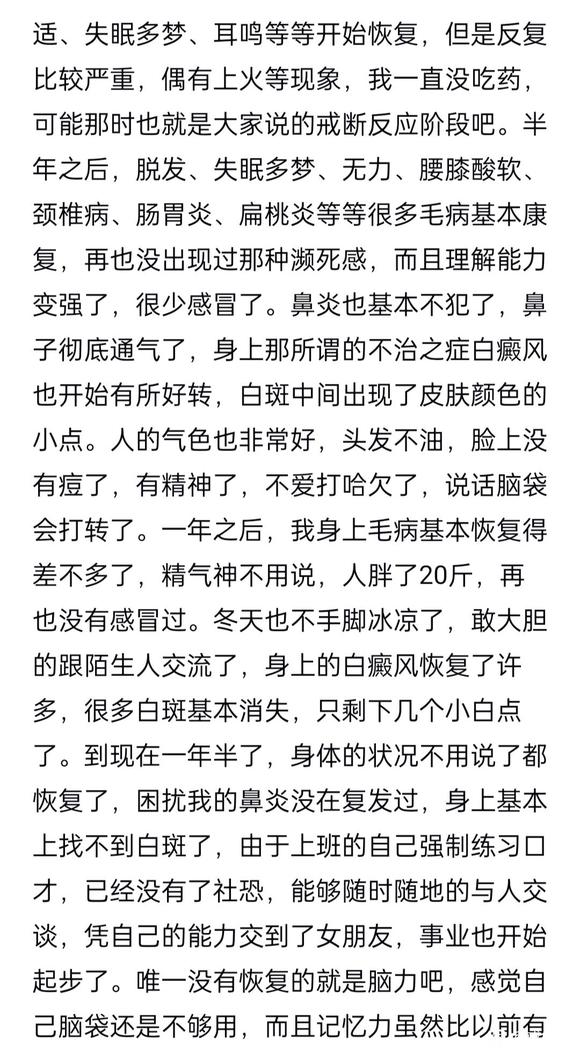 适、失眠多梦、耳鸣等等开始恢复，但是反复比较严重，偶有上火等现象，我一直没吃药，可能那时也就是大家说的戒断反应阶段吧。半年之后，脱发、失眠多梦、无力、腰膝酸软、颈椎病、肠胃炎、扁桃炎等等很多毛病基本康复，再也没出现过那种濒死感，而且理解能力变强了，很少感冒了。鼻炎也基本不犯了，鼻子彻底通气了，身上那所谓的不治之症白癜风也开始有所好转，白斑中间出现了皮肤颜色的小点。人的气色也非常好，头发不油，脸上没有痘了，有精神了，不爱打哈欠了，说话脑袋会打转了。一年之后，我身上毛病基本恢复得差不多了，精气神不用说，人胖了20斤，再也没有感冒过。冬天也不手脚冰凉了，敢大胆的跟陌生人交流了，身上的白癜风恢复了许多，很多白斑基本消失，只剩下几个小白点了。到现在一年半了，身体的状况不用说了都恢复了，困扰我的鼻炎没在复发过，身上基本上找不到白斑了，由于上班的自己强制练习口才，已经没有了社恐，能够随时随地的与人交谈，凭自己的能力交到了女朋友，事业也开始起步了。唯一没有恢复的就是脑力吧，感觉自己脑袋还是不够用，而且记忆力虽然比以前有